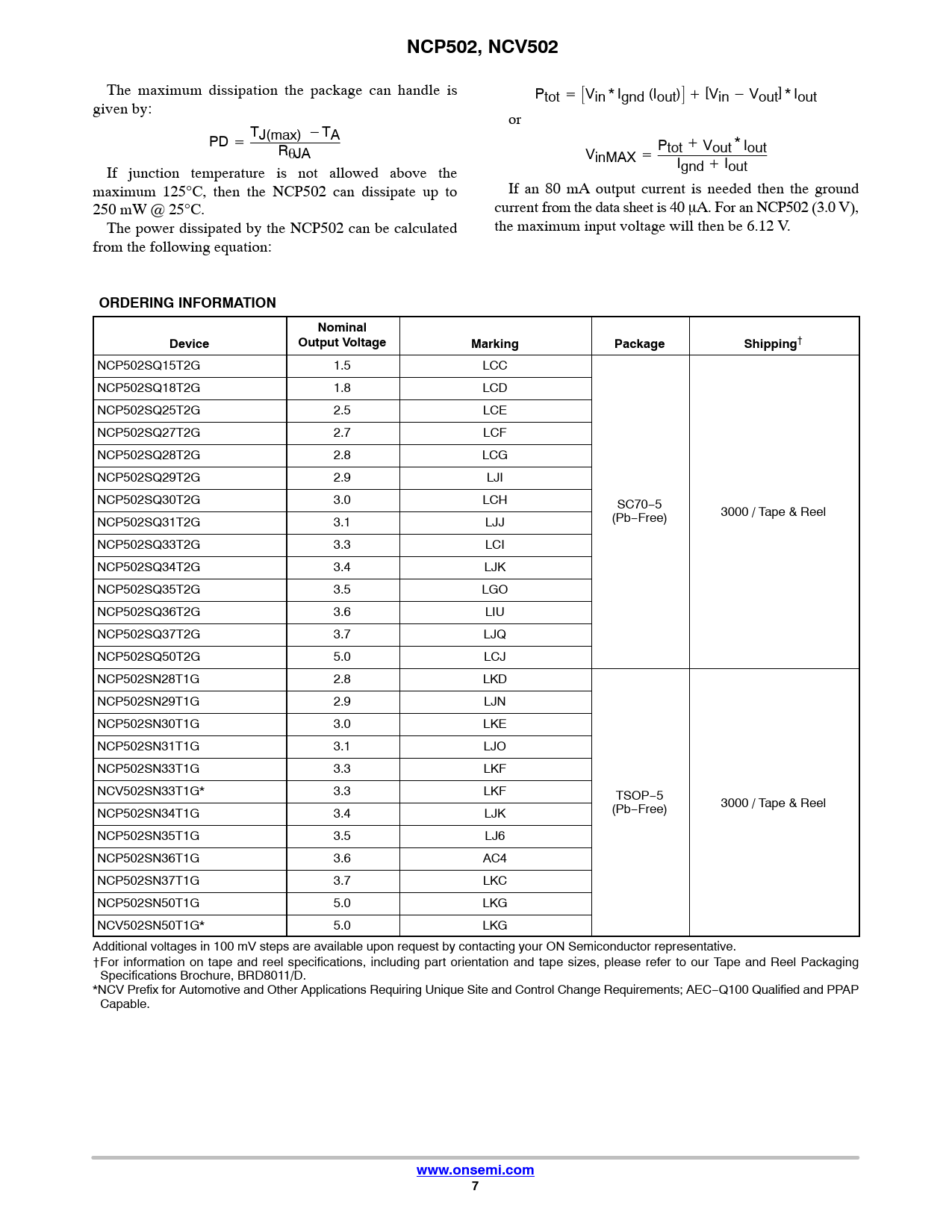 NCP502, NCV502

The maximum dissipation the package can handle is given by:

$PD = \frac{T_{J(max)} - T_A}{R_{\theta JA}}$

If junction temperature is not allowed above the maximum 125°C, then the NCP502 can dissipate up to 250 mW @ 25°C.

The power dissipated by the NCP502 can be calculated from the following equation:

$P_{tot} = [V_{in} * I_{gnd} (I_{out})] + [V_{in} - V_{out}] * I_{out}$

or

$V_{inMAX} = \frac{P_{tot} + V_{out} * I_{out}}{I_{gnd} + I_{out}}$

If an 80 mA output current is needed then the ground current from the data sheet is 40 μA. For an NCP502 (3.0 V), the maximum input voltage will then be 6.12 V.

ORDERING INFORMATION

| Device | Nominal Output Voltage | Marking | Package | Shipping† |
|---|---|---|---|---|
| NCP502SQ15T2G | 1.5 | LCC | SC70−5 (Pb−Free) | 3000 / Tape & Reel |
| NCP502SQ18T2G | 1.8 | LCD | | |
| NCP502SQ25T2G | 2.5 | LCE | | |
| NCP502SQ27T2G | 2.7 | LCF | | |
| NCP502SQ28T2G | 2.8 | LCG | | |
| NCP502SQ29T2G | 2.9 | LJI | | |
| NCP502SQ30T2G | 3.0 | LCH | | |
| NCP502SQ31T2G | 3.1 | LJJ | | |
| NCP502SQ33T2G | 3.3 | LCI | | |
| NCP502SQ34T2G | 3.4 | LJK | | |
| NCP502SQ35T2G | 3.5 | LGO | | |
| NCP502SQ36T2G | 3.6 | LIU | | |
| NCP502SQ37T2G | 3.7 | LJQ | | |
| NCP502SQ50T2G | 5.0 | LCJ | | |
| NCP502SN28T1G | 2.8 | LKD | TSOP−5 (Pb−Free) | 3000 / Tape & Reel |
| NCP502SN29T1G | 2.9 | LJN | | |
| NCP502SN30T1G | 3.0 | LKE | | |
| NCP502SN31T1G | 3.1 | LJO | | |
| NCP502SN33T1G | 3.3 | LKF | | |
| NCV502SN33T1G* | 3.3 | LKF | | |
| NCP502SN34T1G | 3.4 | LJK | | |
| NCP502SN35T1G | 3.5 | LJ6 | | |
| NCP502SN36T1G | 3.6 | AC4 | | |
| NCP502SN37T1G | 3.7 | LKC | | |
| NCP502SN50T1G | 5.0 | LKG | | |
| NCV502SN50T1G* | 5.0 | LKG | | |

Additional voltages in 100 mV steps are available upon request by contacting your ON Semiconductor representative.
†For information on tape and reel specifications, including part orientation and tape sizes, please refer to our Tape and Reel Packaging Specifications Brochure, BRD8011/D.
*NCV Prefix for Automotive and Other Applications Requiring Unique Site and Control Change Requirements; AEC−Q100 Qualified and PPAP Capable.

www.onsemi.com
7